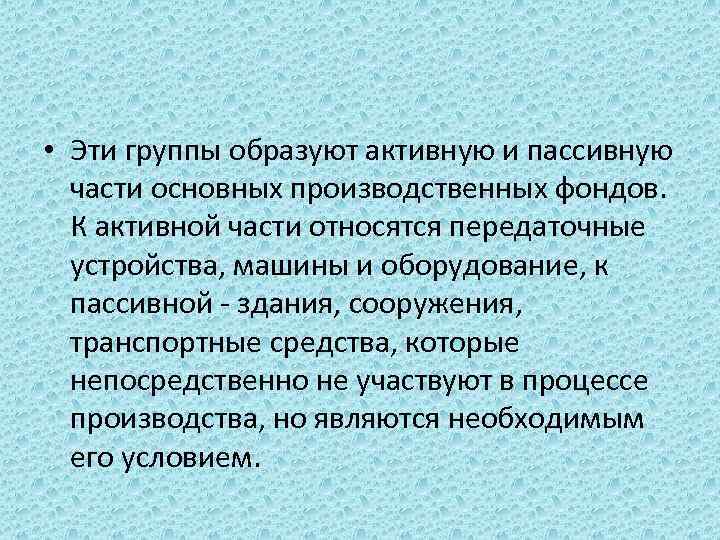 • Эти группы образуют активную и пассивную части основных производственных фондов. К активной части относятся передаточные устройства, машины и оборудование, к пассивной - здания, сооружения, транспортные средства, которые непосредственно не участвуют в процессе производства, но являются необходимым его условием.